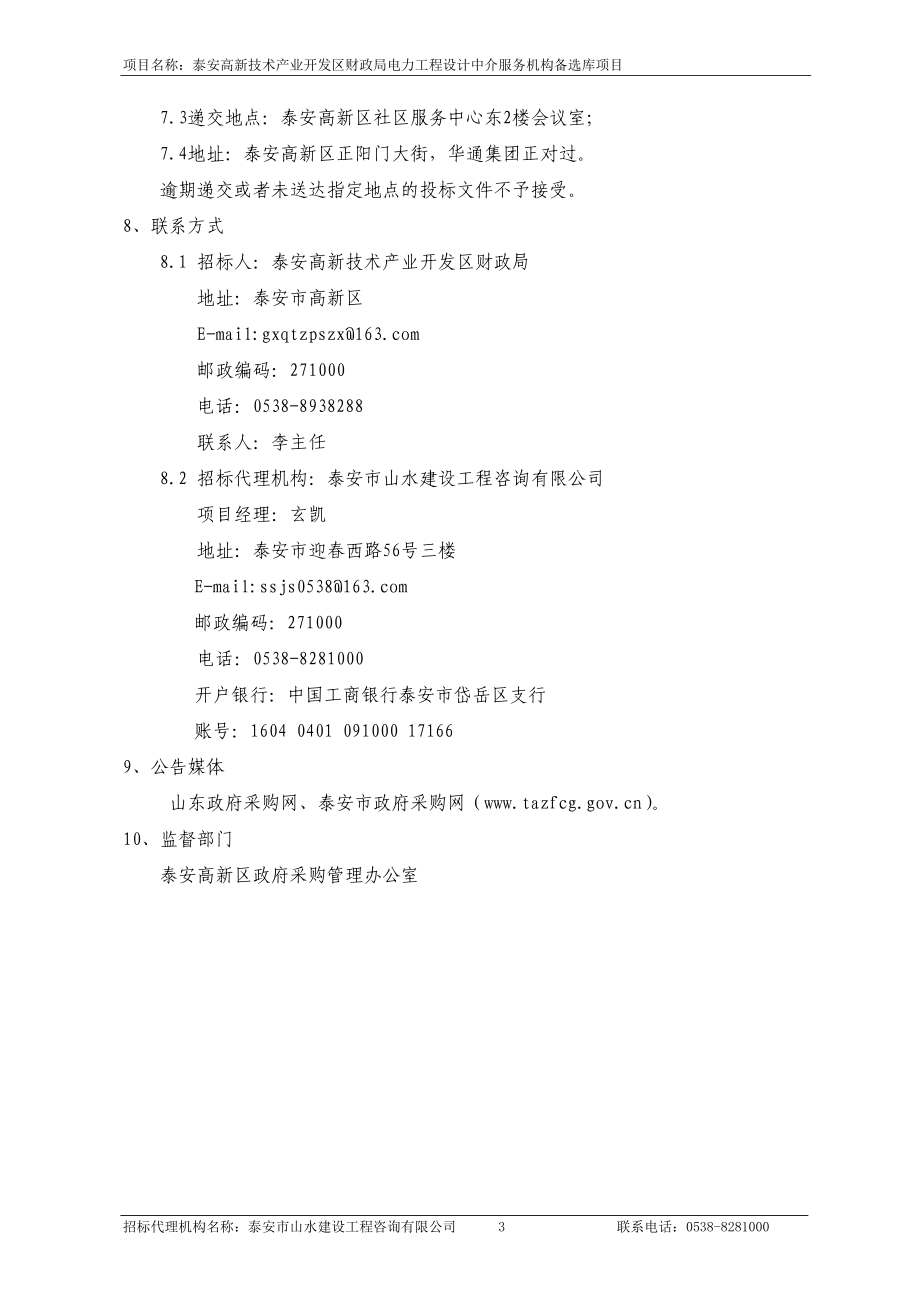 项目名称：泰安高新技术产业开发区财政局电力工程设计中介服务机构备选库项目

7.3递交地点：泰安高新区社区服务中心东2楼会议室；

7.4地址：泰安高新区正阳门大街，华通集团正对过。

逾期递交或者未送达指定地点的投标文件不予接受。

8、联系方式

8.1 招标人：泰安高新技术产业开发区财政局

地址：泰安市高新区

E-mail:gxqtzpszx@163.com

邮政编码：271000

电话：0538-8938288

联系人：李主任

8.2 招标代理机构：泰安市山水建设工程咨询有限公司

项目经理：玄凯

地址：泰安市迎春西路56号三楼

E-mail:ssjs0538@163.com

邮政编码：271000

电话：0538-8281000

开户银行：中国工商银行泰安市岱岳区支行

账号：1604 0401 091000 17166

9、公告媒体

山东政府采购网、泰安市政府采购网（www.tazfcg.gov.cn）。

10、监督部门

泰安高新区政府采购管理办公室

招标代理机构名称：泰安市山水建设工程咨询有限公司 3 联系电话：0538-8281000